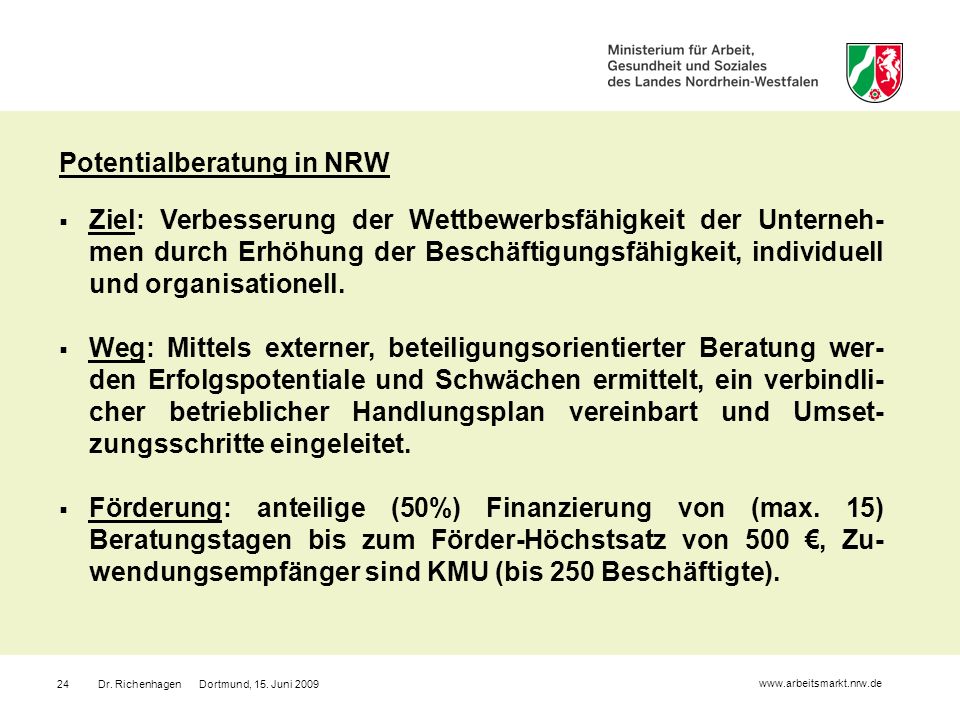 Ministerium für Arbeit, Gesundheit und Soziales des Landes Nordrhein-Westfalen

Potentialberatung in NRW

▪ Ziel: Verbesserung der Wettbewerbsfähigkeit der Unternehmen durch Erhöhung der Beschäftigungsfähigkeit, individuell und organisationell.

▪ Weg: Mittels externer, beteiligungsorientierter Beratung werden Erfolgspotentiale und Schwächen ermittelt, ein verbindlicher betrieblicher Handlungsplan vereinbart und Umsetzungsschritte eingeleitet.

▪ Förderung: anteilige (50%) Finanzierung von (max. 15) Beratungstagen bis zum Förder-Höchstsatz von 500 €, Zuwendungsempfänger sind KMU (bis 250 Beschäftigte).

24 Dr. Richenhagen Dortmund, 15. Juni 2009

www.arbeitsmarkt.nrw.de